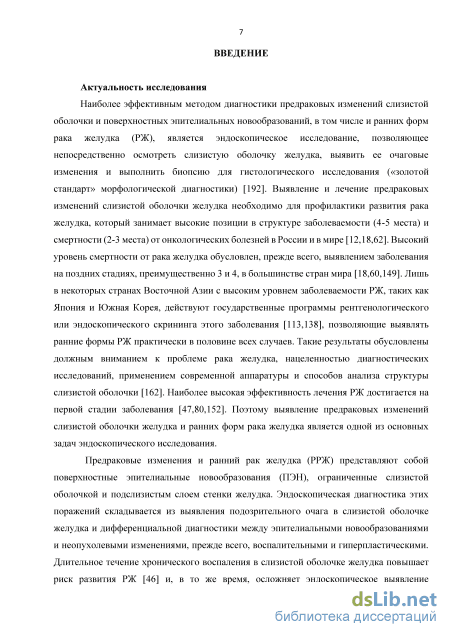 7

ВВЕДЕНИЕ

Актуальность исследования

Наиболее эффективным методом диагностики предраковых изменений слизистой оболочки и поверхностных эпителиальных новообразований, в том числе и ранних форм рака желудка (РЖ), является эндоскопическое исследование, позволяющее непосредственно осмотреть слизистую оболочку желудка, выявить ее очаговые изменения и выполнить биопсию для гистологического исследования («золотой стандарт» морфологической диагностики) [192]. Выявление и лечение предраковых изменений слизистой оболочки желудка необходимо для профилактики развития рака желудка, который занимает высокие позиции в структуре заболеваемости (4-5 места) и смертности (2-3 места) от онкологических болезней в России и в мире [12,18,62]. Высокий уровень смертности от рака желудка обусловлен, прежде всего, выявлением заболевания на поздних стадиях, преимущественно 3 и 4, в большинстве стран мира [18,60,149]. Лишь в некоторых странах Восточной Азии с высоким уровнем заболеваемости РЖ, таких как Япония и Южная Корея, действуют государственные программы рентгенологического или эндоскопического скрининга этого заболевания [113,138], позволяющие выявлять ранние формы РЖ практически в половине всех случаев. Такие результаты обусловлены должным вниманием к проблеме рака желудка, нацеленностью диагностических исследований, применением современной аппаратуры и способов анализа структуры слизистой оболочки [162]. Наиболее высокая эффективность лечения РЖ достигается на первой стадии заболевания [47,80,152]. Поэтому выявление предраковых изменений слизистой оболочки желудка и ранних форм рака желудка является одной из основных задач эндоскопического исследования.

Предраковые изменения и ранний рак желудка (РРЖ) представляют собой поверхностные эпителиальные новообразования (ПЭН), ограниченные слизистой оболочкой и подслизистым слоем стенки желудка. Эндоскопическая диагностика этих поражений складывается из выявления подозрительного очага в слизистой оболочке желудка и дифференциальной диагностики между эпителиальными новообразованиями и неопухолевыми изменениями, прежде всего, воспалительными и гиперпластическими. Длительное течение хронического воспаления в слизистой оболочке желудка повышает риск развития РЖ [46] и, в то же время, осложняет эндоскопическое выявление

dsLib.net
библиотека диссертаций